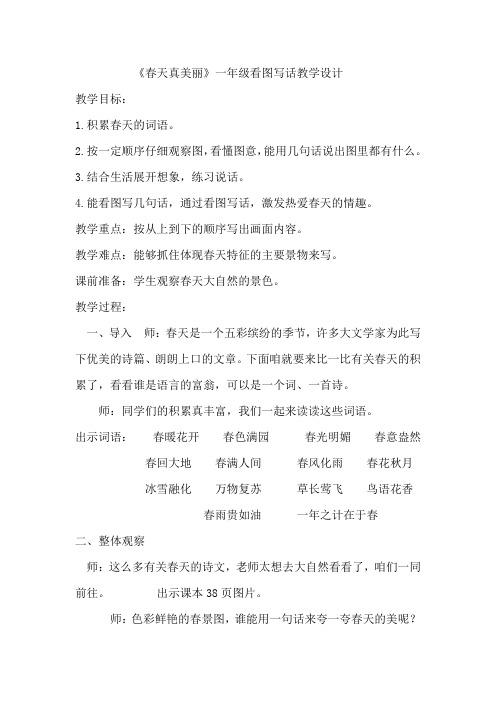 《春天真美丽》一年级看图写话教学设计

教学目标：

1.积累春天的词语。

2.按一定顺序仔细观察图，看懂图意，能用几句话说出图里都有什么。

3.结合生活展开想象，练习说话。

4.能看图写几句话，通过看图写话，激发热爱春天的情趣。

教学重点：按从上到下的顺序写出画面内容。

教学难点：能够抓住体现春天特征的主要景物来写。

课前准备：学生观察春天大自然的景色。

教学过程：

一、导入　师：春天是一个五彩缤纷的季节，许多大文学家为此写下优美的诗篇、朗朗上口的文章。下面咱就要来比一比有关春天的积累了，看看谁是语言的富翁，可以是一个词、一首诗。

师：同学们的积累真丰富，我们一起来读读这些词语。

出示词语：　春暖花开　春色满园　春光明媚　春意盎然
春回大地　春满人间　春风化雨　春花秋月
冰雪融化　万物复苏　草长莺飞　鸟语花香
春雨贵如油　一年之计在于春

二、整体观察

师：这么多有关春天的诗文，老师太想去大自然看看了，咱们一同前往。　出示课本 38 页图片。

师：色彩鲜艳的春景图，谁能用一句话来夸一夸春天的美呢？